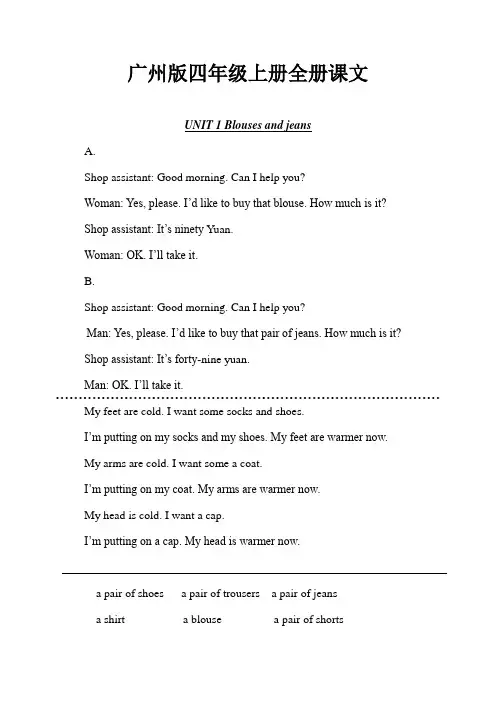 广州版四年级上册全册课文

UNIT 1 Blouses and jeans

A.

Shop assistant: Good morning. Can I help you?

Woman: Yes, please. I'd like to buy that blouse. How much is it?

Shop assistant: It's ninety Yuan.

Woman: OK. I'll take it.

B.

Shop assistant: Good morning. Can I help you?

Man: Yes, please. I'd like to buy that pair of jeans. How much is it?

Shop assistant: It's forty-nine yuan.

Man: OK. I'll take it.

My feet are cold. I want some socks and shoes.

I'm putting on my socks and my shoes. My feet are warmer now.

My arms are cold. I want some a coat.

I'm putting on my coat. My arms are warmer now.

My head is cold. I want a cap.

I'm putting on a cap. My head is warmer now.

a pair of shoes a pair of trousers a pair of jeans

a shirt a blouse a pair of shorts